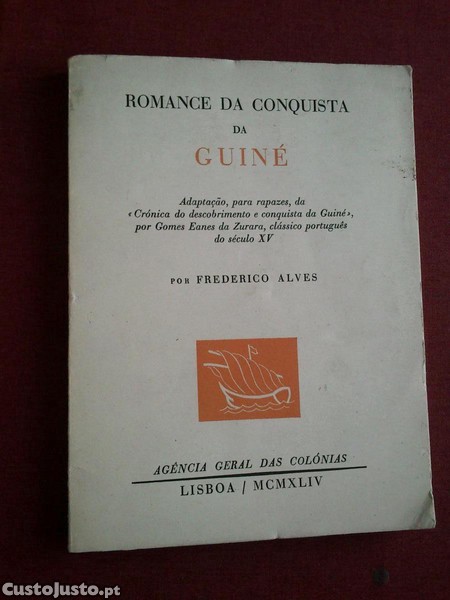 ROMANCE DA CONQUISTA
DA
GUINÉ

Adaptação, para rapazes, da «Crónica do descobrimento e conquista da Guiné», por Gomes Eanes da Zurara, clássico português do século XV

POR FREDERICO ALVES

AGÊNCIA GERAL DAS COLÓNIAS
LISBOA / MCMXLIV

CustoJusto.pt